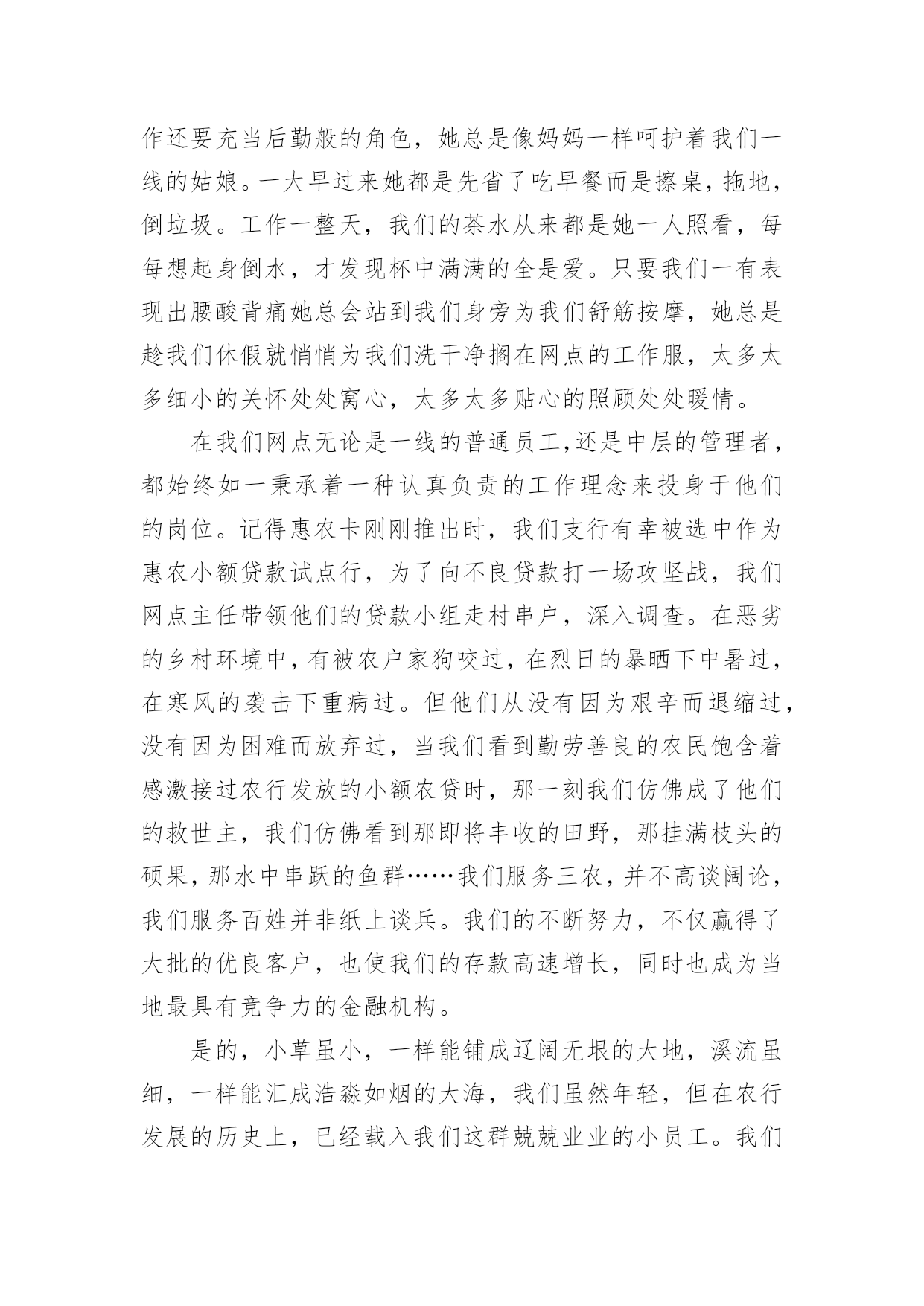 作还要充当后勤般的角色，她总是像妈妈一样呵护着我们一线的姑娘。一大早过来她都是先省了吃早餐而是擦桌，拖地，倒垃圾。工作一整天，我们的茶水从来都是她一人照看，每每想起身倒水，才发现杯中满满的全是爱。只要我们一有表现出腰酸背痛她总会站到我们身旁为我们舒筋按摩，她总是趁我们休假就悄悄为我们洗干净搁在网点的工作服，太多太多细小的关怀处处窝心，太多太多贴心的照顾处处暖情。

在我们网点无论是一线的普通员工,还是中层的管理者，都始终如一秉承着一种认真负责的工作理念来投身于他们的岗位。记得惠农卡刚刚推出时，我们支行有幸被选中作为惠农小额贷款试点行，为了向不良贷款打一场攻坚战，我们网点主任带领他们的贷款小组走村串户，深入调查。在恶劣的乡村环境中，有被农户家狗咬过，在烈日的暴晒下中暑过，在寒风的袭击下重病过。但他们从没有因为艰辛而退缩过，没有因为困难而放弃过，当我们看到勤劳善良的农民饱含着感激接过农行发放的小额农贷时，那一刻我们仿佛成了他们的救世主，我们仿佛看到那即将丰收的田野，那挂满枝头的硕果，那水中串跃的鱼群……我们服务三农，并不高谈阔论，我们服务百姓并非纸上谈兵。我们的不断努力，不仅赢得了大批的优良客户，也使我们的存款高速增长，同时也成为当地最具有竞争力的金融机构。

是的，小草虽小，一样能铺成辽阔无垠的大地，溪流虽细，一样能汇成浩淼如烟的大海，我们虽然年轻，但在农行发展的历史上，已经载入我们这群兢兢业业的小员工。我们